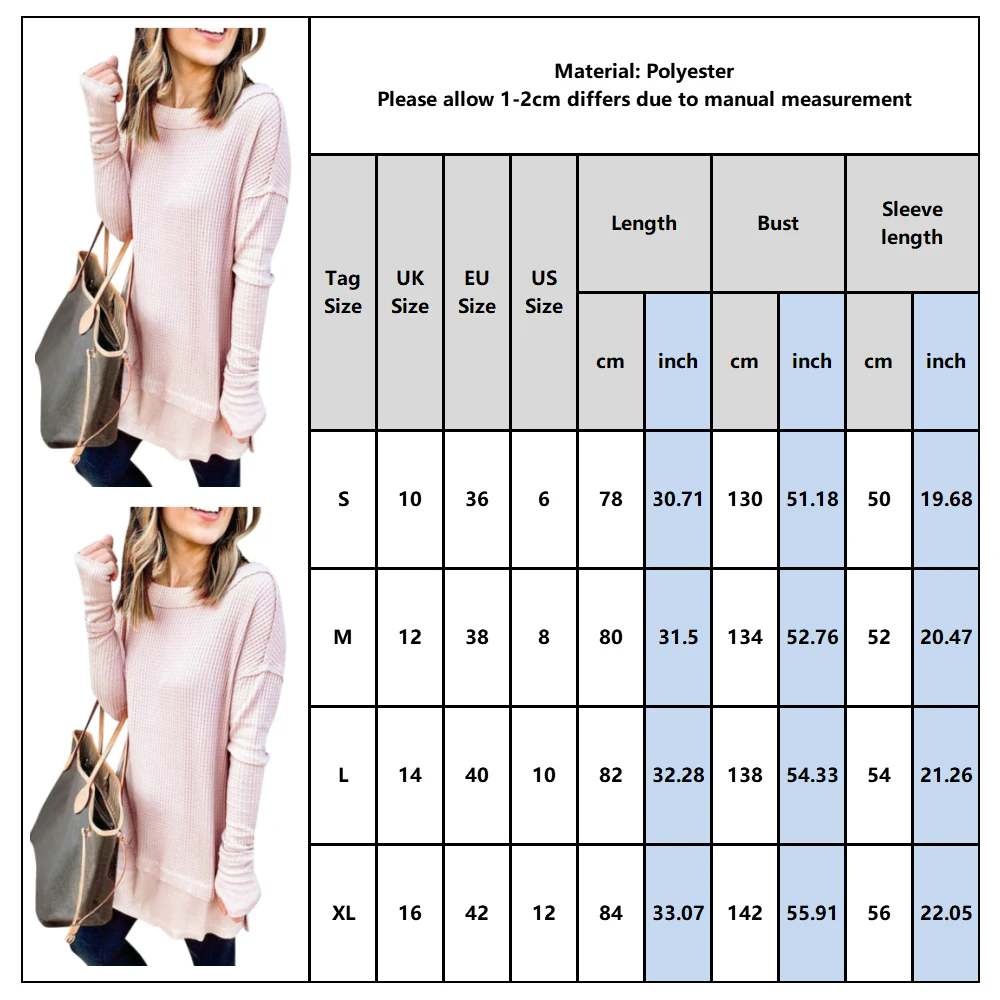 Material: Polyester
Please allow 1-2cm differs due to manual measurement

| Tag Size | UK Size | EU Size | US Size | Length cm | Length inch | Bust cm | Bust inch | Sleeve length cm | Sleeve length inch |
|---|---|---|---|---|---|---|---|---|---|
| S | 10 | 36 | 6 | 78 | 30.71 | 130 | 51.18 | 50 | 19.68 |
| M | 12 | 38 | 8 | 80 | 31.5 | 134 | 52.76 | 52 | 20.47 |
| L | 14 | 40 | 10 | 82 | 32.28 | 138 | 54.33 | 54 | 21.26 |
| XL | 16 | 42 | 12 | 84 | 33.07 | 142 | 55.91 | 56 | 22.05 |